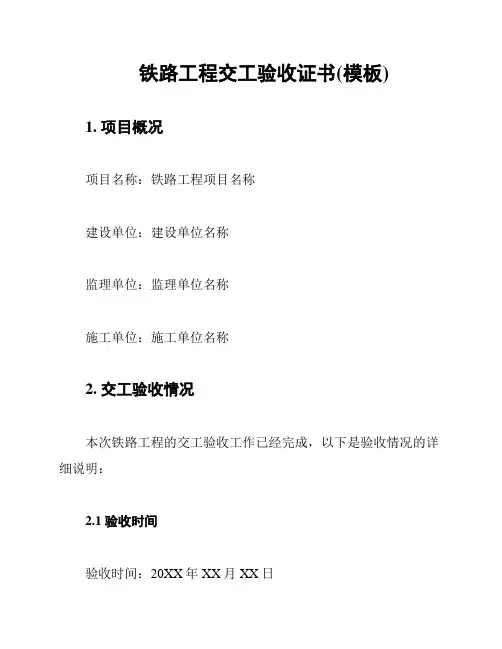 铁路工程交工验收证书(模板)

1. 项目概况

项目名称：铁路工程项目名称

建设单位：建设单位名称

监理单位：监理单位名称

施工单位：施工单位名称

2. 交工验收情况

本次铁路工程的交工验收工作已经完成，以下是验收情况的详细说明：

2.1 验收时间

验收时间：20XX 年 XX 月 XX 日